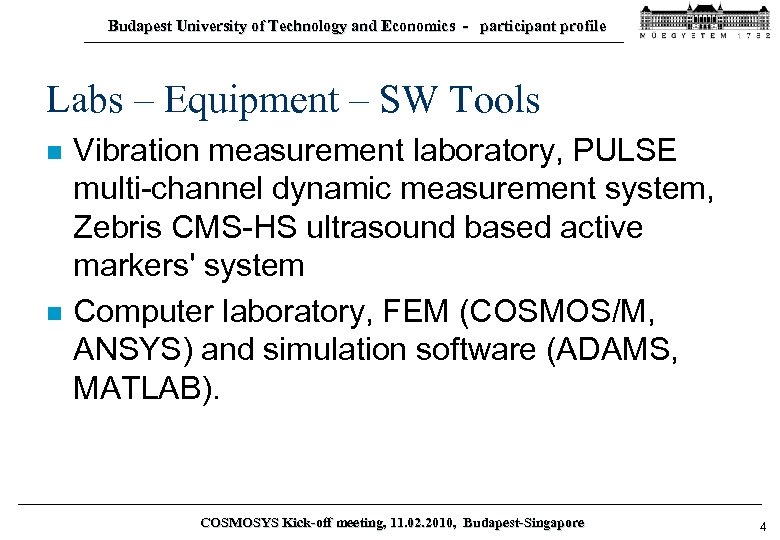 Budapest University of Technology and Economics - participant profile

M Ű E G Y E T E M 1 7 8 2

Labs – Equipment – SW Tools

Vibration measurement laboratory, PULSE multi-channel dynamic measurement system, Zebris CMS-HS ultrasound based active markers' system

Computer laboratory, FEM (COSMOS/M, ANSYS) and simulation software (ADAMS, MATLAB).

COSMOSYS Kick-off meeting, 11.02.2010, Budapest-Singapore

4